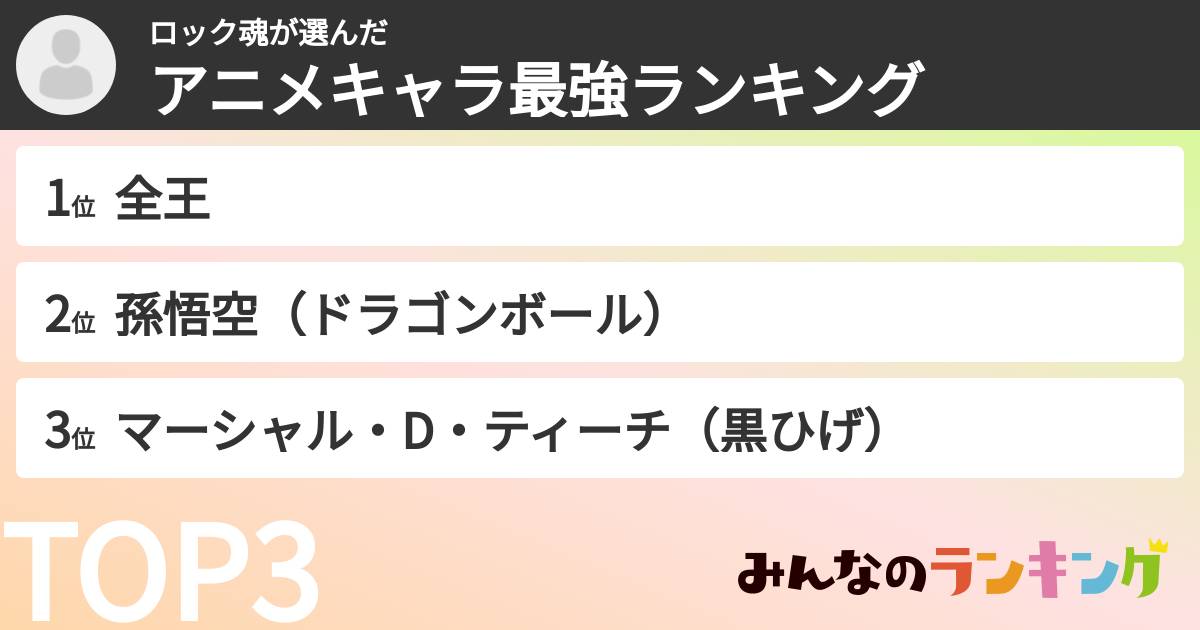 ロック魂が選んだ
アニメキャラ最強ランキング

1位 全王

2位 孫悟空（ドラゴンボール）

3位 マーシャル・D・ティーチ（黒ひげ）

TOP3

みんなのランキング